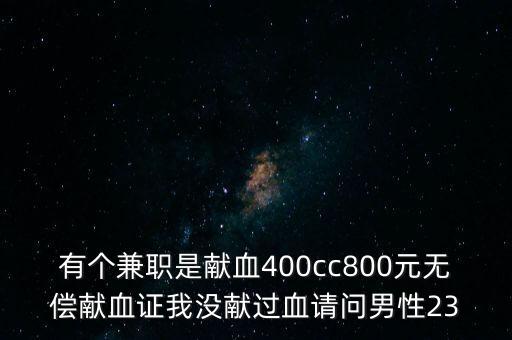 有个兼职是献血400cc800元无偿献血证我没献过血请问男性23